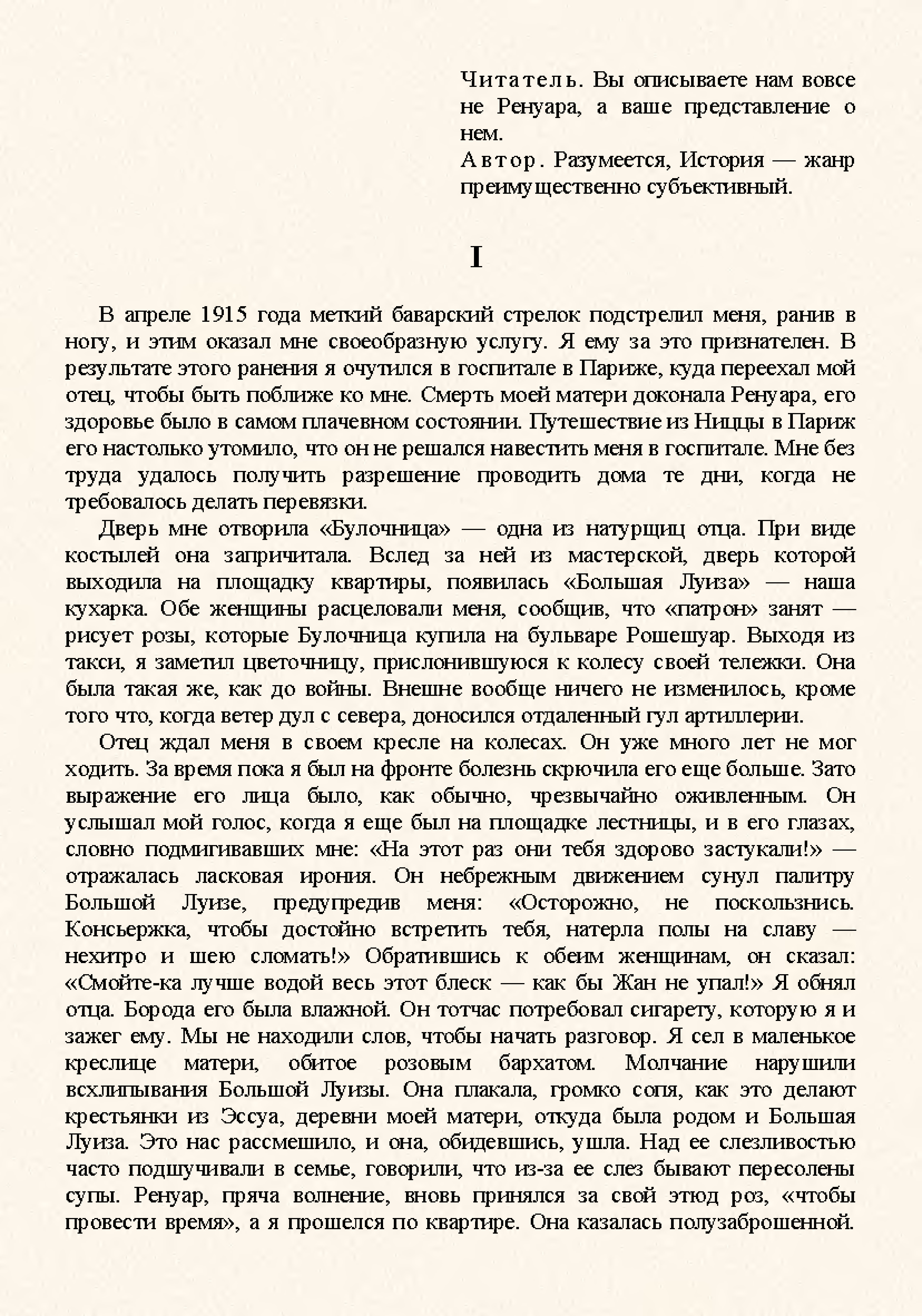 Читатель. Вы описываете нам вовсе не Ренуара, а ваше представление о нем.
Автор. Разумеется, История — жанр преимущественно субъективный.

I

В апреле 1915 года меткий баварский стрелок подстрелил меня, ранив в ногу, и этим оказал мне своеобразную услугу. Я ему за это признателен. В результате этого ранения я очутился в госпитале в Париже, куда переехал мой отец, чтобы быть поближе ко мне. Смерть моей матери доконала Ренуара, его здоровье было в самом плачевном состоянии. Путешествие из Ниццы в Париж его настолько утомило, что он не решался навестить меня в госпитале. Мне без труда удалось получить разрешение проводить дома те дни, когда не требовалось делать перевязки.

Дверь мне отворила «Булочница» — одна из натурщиц отца. При виде костылей она запричитала. Вслед за ней из мастерской, дверь которой выходила на площадку квартиры, появилась «Большая Луиза» — наша кухарка. Обе женщины расцеловали меня, сообщив, что «патрон» занят — рисует розы, которые Булочница купила на бульваре Рошешуар. Выходя из такси, я заметил цветочницу, прислонившуюся к колесу своей тележки. Она была такая же, как до войны. Внешне вообще ничего не изменилось, кроме того что, когда ветер дул с севера, доносился отдаленный гул артиллерии.

Отец ждал меня в своем кресле на колесах. Он уже много лет не мог ходить. За время пока я был на фронте болезнь скрючила его еще больше. Зато выражение его лица было, как обычно, чрезвычайно оживленным. Он услышал мой голос, когда я еще был на площадке лестницы, и в его глазах, словно подмигивавших мне: «На этот раз они тебя здорово застукали!» — отражалась ласковая ирония. Он небрежным движением сунул палитру Большой Луизе, предупредив меня: «Осторожно, не поскользнись. Консьержка, чтобы достойно встретить тебя, натерла полы на славу — нехитро и шею сломать!» Обратившись к обеим женщинам, он сказал: «Смойте-ка лучше водой весь этот блеск — как бы Жан не упал!» Я обнял отца. Борода его была влажной. Он тотчас потребовал сигарету, которую я и зажег ему. Мы не находили слов, чтобы начать разговор. Я сел в маленькое креслице матери, обитое розовым бархатом. Молчание нарушили всхлипывания Большой Луизы. Она плакала, громко сопя, как это делают крестьянки из Эссуа, деревни моей матери, откуда была родом и Большая Луиза. Это нас рассмешило, и она, обидевшись, ушла. Над ее слезливостью часто подшучивали в семье, говорили, что из-за ее слез бывают пересолены супы. Ренуар, пряча волнение, вновь принялся за свой этюд роз, «чтобы провести время», а я прошелся по квартире. Она казалась полузаброшенной.